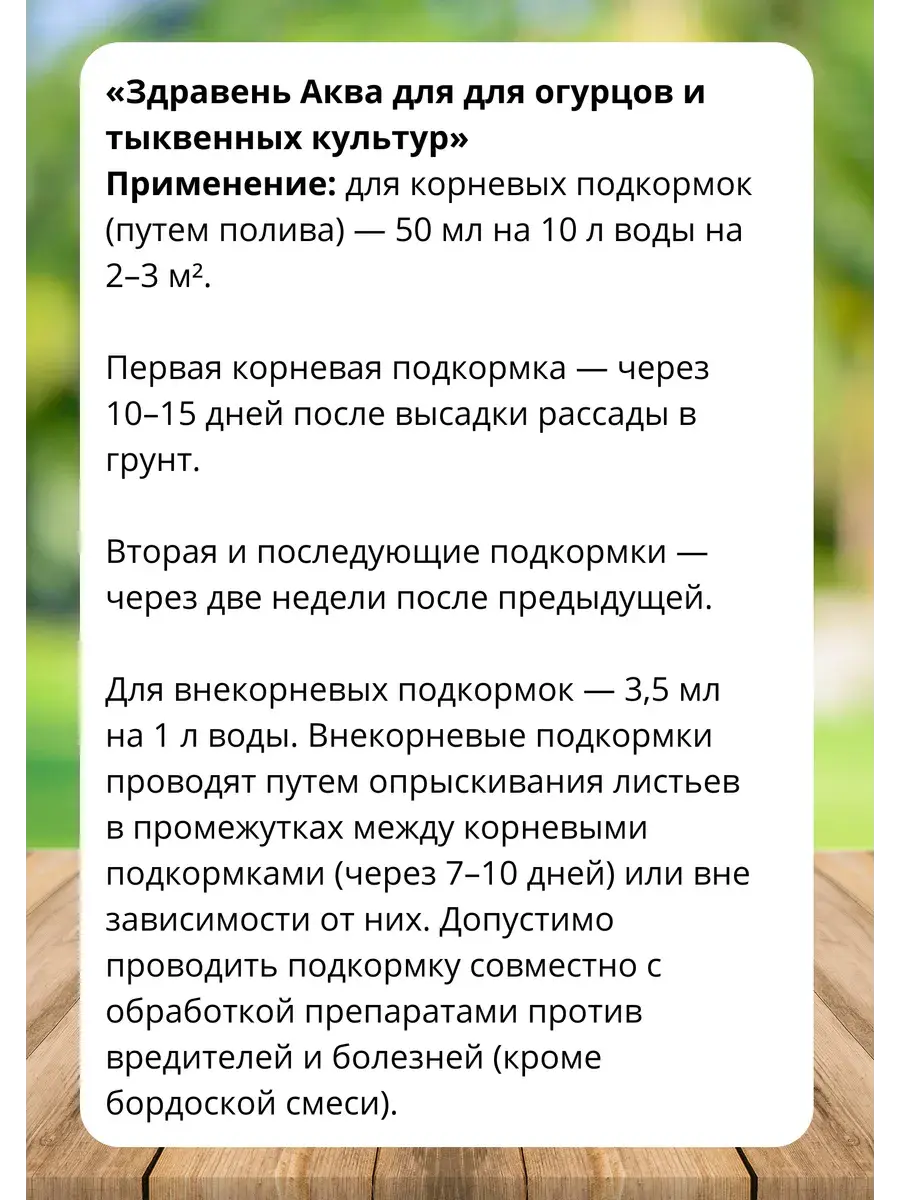 «Здравень Аква для для огурцов и тыквенных культур»
Применение: для корневых подкормок (путем полива) — 50 мл на 10 л воды на 2–3 м².

Первая корневая подкормка — через 10–15 дней после высадки рассады в грунт.

Вторая и последующие подкормки — через две недели после предыдущей.

Для внекорневых подкормок — 3,5 мл на 1 л воды. Внекорневые подкормки проводят путем опрыскивания листьев в промежутках между корневыми подкормками (через 7–10 дней) или вне зависимости от них. Допустимо проводить подкормку совместно с обработкой препаратами против вредителей и болезней (кроме бордоской смеси).